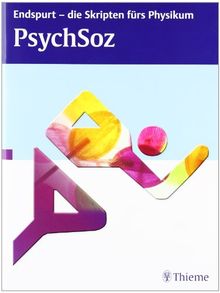 Endspurt – die Skripten fürs Physikum

PsychSoz

Thieme